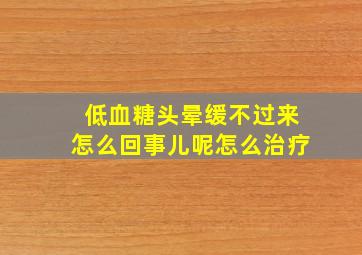 低血糖头晕缓不过来
怎么回事儿呢怎么治疗